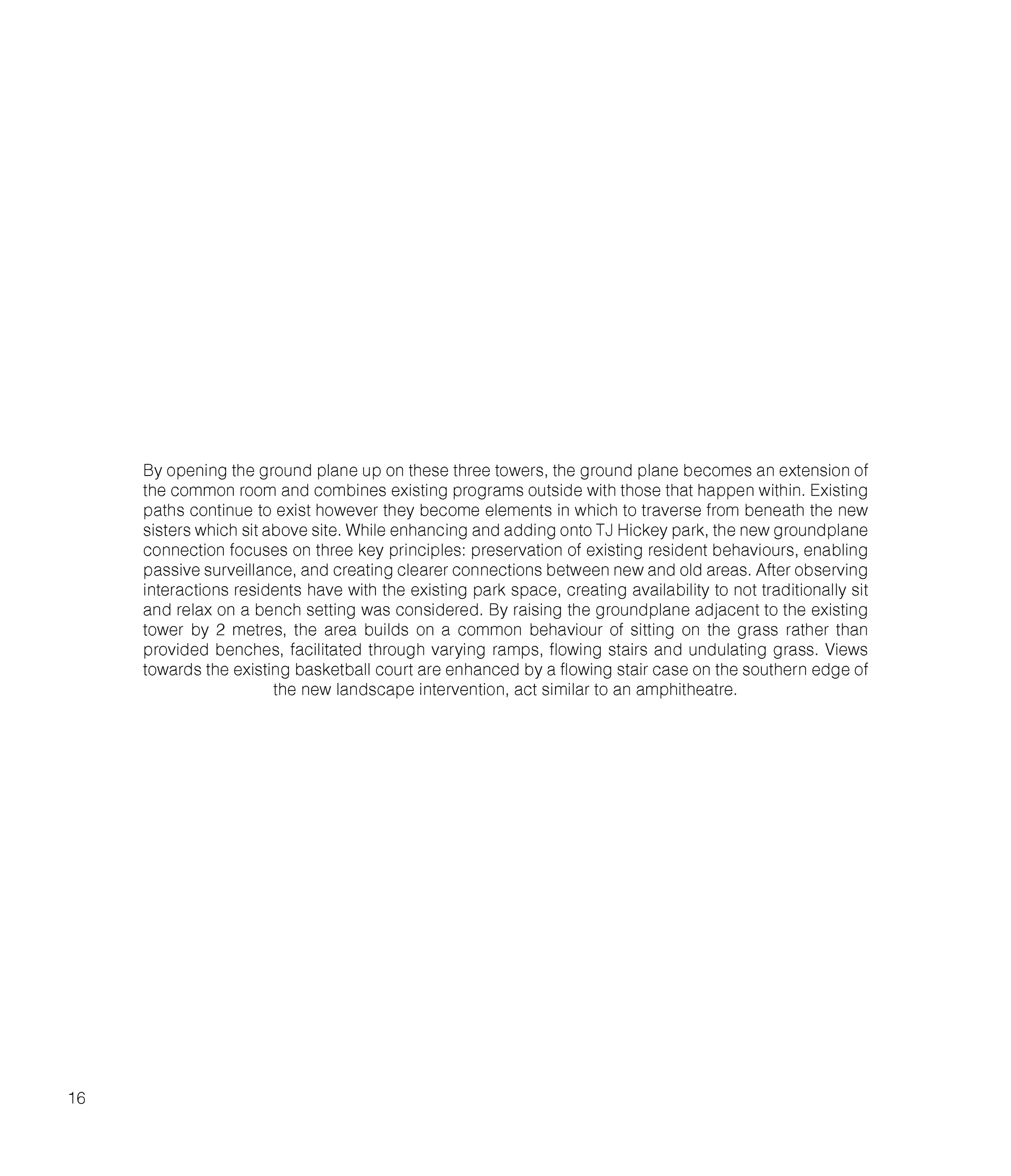 By opening the ground plane up on these three towers, the ground plane becomes an extension of the common room and combines existing programs outside with those that happen within. Existing paths continue to exist however they become elements in which to traverse from beneath the new sisters which sit above site. While enhancing and adding onto TJ Hickey park, the new groundplane connection focuses on three key principles: preservation of existing resident behaviours, enabling passive surveillance, and creating clearer connections between new and old areas. After observing interactions residents have with the existing park space, creating availability to not traditionally sit and relax on a bench setting was considered. By raising the groundplane adjacent to the existing tower by 2 metres, the area builds on a common behaviour of sitting on the grass rather than provided benches, facilitated through varying ramps, flowing stairs and undulating grass. Views towards the existing basketball court are enhanced by a flowing stair case on the southern edge of the new landscape intervention, act similar to an amphitheatre.

16